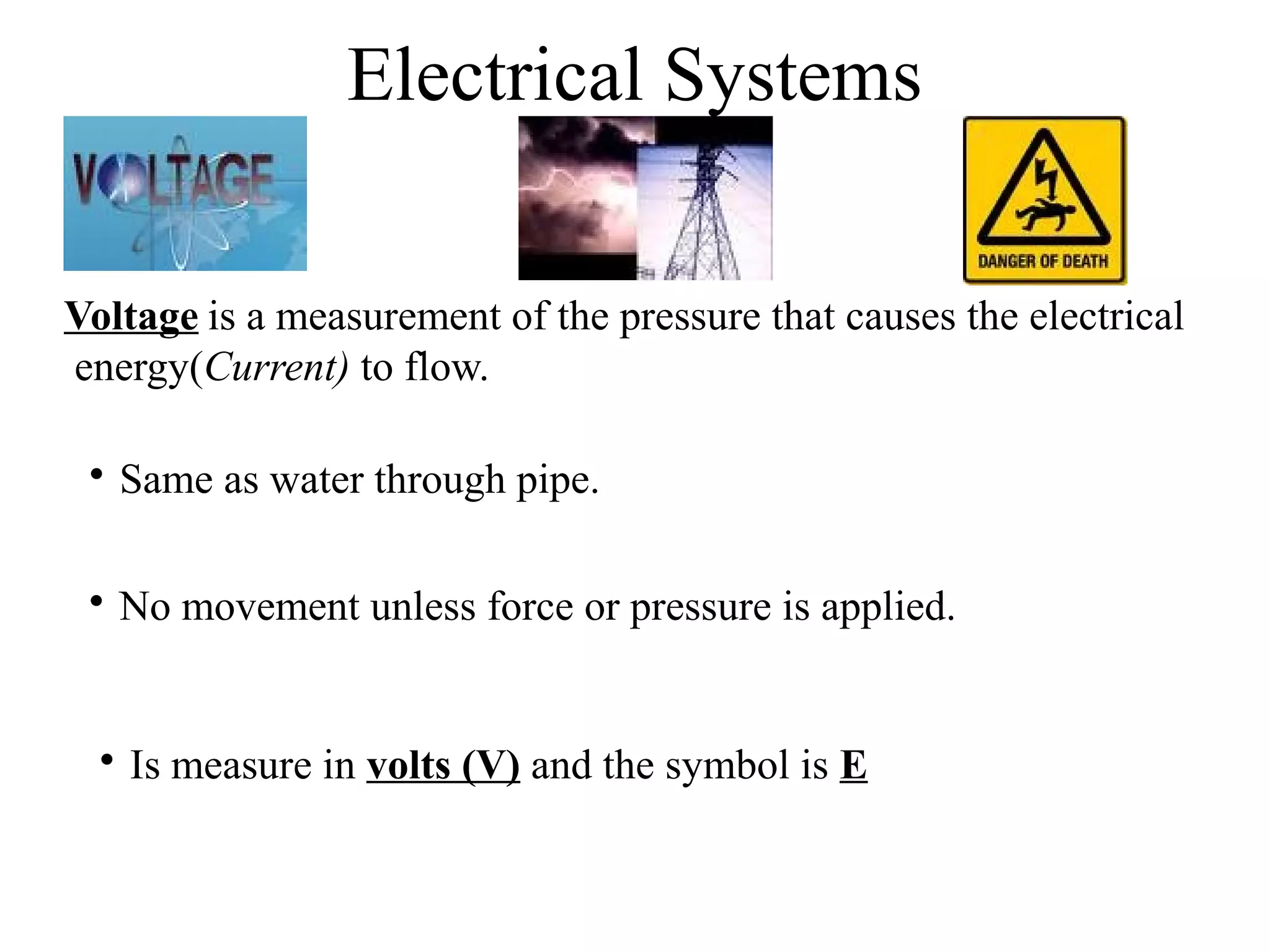 Electrical Systems

VOLTAGE

DANGER OF DEATH

Voltage is a measurement of the pressure that causes the electrical energy(Current) to flow.

• Same as water through pipe.

• No movement unless force or pressure is applied.

• Is measure in volts (V) and the symbol is E